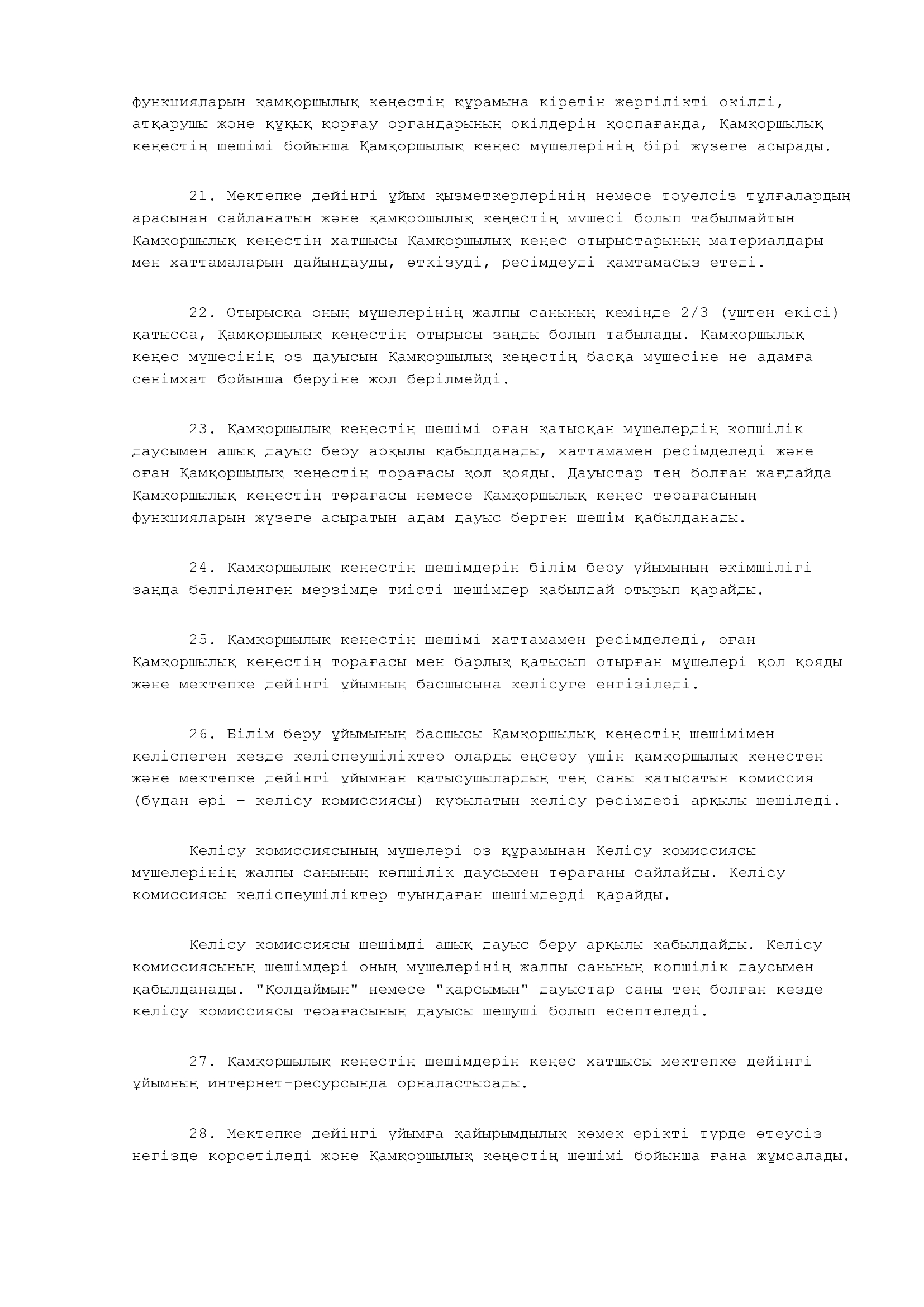 функцияларын қамқоршылық кеңестің құрамына кіретін жергілікті өкілді, атқарушы және құқық қорғау органдарының өкілдерін қоспағанда, Қамқоршылық кеңестің шешімі бойынша Қамқоршылық кеңес мүшелерінің бірі жүзеге асырады.

21. Мектепке дейінгі ұйым қызметкерлерінің немесе тәуелсіз тұлғалардың арасынан сайланатын және қамқоршылық кеңестің мүшесі болып табылмайтын Қамқоршылық кеңестің хатшысы Қамқоршылық кеңес отырыстарының материалдары мен хаттамаларын дайындауды, өткізуді, ресімдеуді қамтамасыз етеді.

22. Отырысқа оның мүшелерінің жалпы санының кемінде 2/3 (үштен екісі) қатысса, Қамқоршылық кеңестің отырысы заңды болып табылады. Қамқоршылық кеңес мүшесінің өз дауысын Қамқоршылық кеңестің басқа мүшесіне не адамға сенімхат бойынша беруіне жол берілмейді.

23. Қамқоршылық кеңестің шешімі оған қатысқан мүшелердің көпшілік даусымен ашық дауыс беру арқылы қабылданады, хаттамамен ресімделеді және оған Қамқоршылық кеңестің төрағасы қол қояды. Дауыстар тең болған жағдайда Қамқоршылық кеңестің төрағасы немесе Қамқоршылық кеңес төрағасының функцияларын жүзеге асыратын адам дауыс берген шешім қабылданады.

24. Қамқоршылық кеңестің шешімдерін білім беру ұйымының әкімшілігі заңда белгіленген мерзімде тиісті шешімдер қабылдай отырып қарайды.

25. Қамқоршылық кеңестің шешімі хаттамамен ресімделеді, оған Қамқоршылық кеңестің төрағасы мен барлық қатысып отырған мүшелері қол қояды және мектепке дейінгі ұйымның басшысына келісуге енгізіледі.

26. Білім беру ұйымының басшысы Қамқоршылық кеңестің шешімімен келіспеген кезде келіспеушіліктер оларды еңсеру үшін қамқоршылық кеңестен және мектепке дейінгі ұйымнан қатысушылардың тең саны қатысатын комиссия (бұдан әрі – келісу комиссиясы) құрылатын келісу рәсімдері арқылы шешіледі.

Келісу комиссиясының мүшелері өз құрамынан Келісу комиссиясы мүшелерінің жалпы санының көпшілік даусымен төрағаны сайлайды. Келісу комиссиясы келіспеушіліктер туындаған шешімдерді қарайды.

Келісу комиссиясы шешімді ашық дауыс беру арқылы қабылдайды. Келісу комиссиясының шешімдері оның мүшелерінің жалпы санының көпшілік даусымен қабылданады. "Қолдаймын" немесе "қарсымын" дауыстар саны тең болған кезде келісу комиссиясы төрағасының дауысы шешуші болып есептеледі.

27. Қамқоршылық кеңестің шешімдерін кеңес хатшысы мектепке дейінгі ұйымның интернет-ресурсында орналастырады.

28. Мектепке дейінгі ұйымға қайырымдылық көмек ерікті түрде өтеусіз негізде көрсетіледі және Қамқоршылық кеңестің шешімі бойынша ғана жұмсалады.